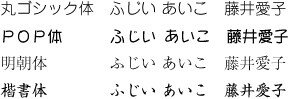 | 丸ゴシック体 | ふじい あいこ | 藤井愛子 |
|---|---|---|
| ＰＯＰ体 | ふじい あいこ | 藤井愛子 |
| 明朝体 | ふじい あいこ | 藤井愛子 |
| 楷書体 | ふじい あいこ | 藤井愛子 |